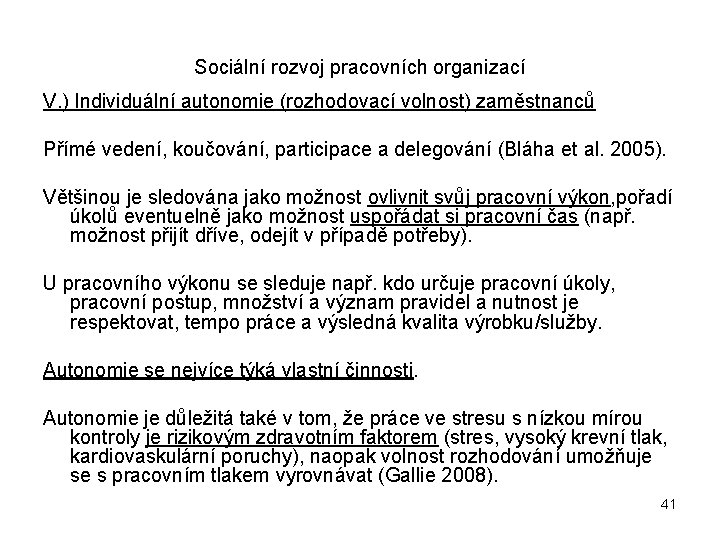 Sociální rozvoj pracovních organizací

V.) Individuální autonomie (rozhodovací volnost) zaměstnanců

Přímé vedení, koučování, participace a delegování (Bláha et al. 2005).

Většinou je sledována jako možnost ovlivnit svůj pracovní výkon,pořadí úkolů eventuelně jako možnost uspořádat si pracovní čas (např. možnost přijít dříve, odejít v případě potřeby).

U pracovního výkonu se sleduje např. kdo určuje pracovní úkoly, pracovní postup, množství a význam pravidel a nutnost je respektovat, tempo práce a výsledná kvalita výrobku/služby.

Autonomie se nejvíce týká vlastní činnosti.

Autonomie je důležitá také v tom, že práce ve stresu s nízkou mírou kontroly je rizikovým zdravotním faktorem (stres, vysoký krevní tlak, kardiovaskulární poruchy), naopak volnost rozhodování umožňuje se s pracovním tlakem vyrovnávat (Gallie 2008).

41